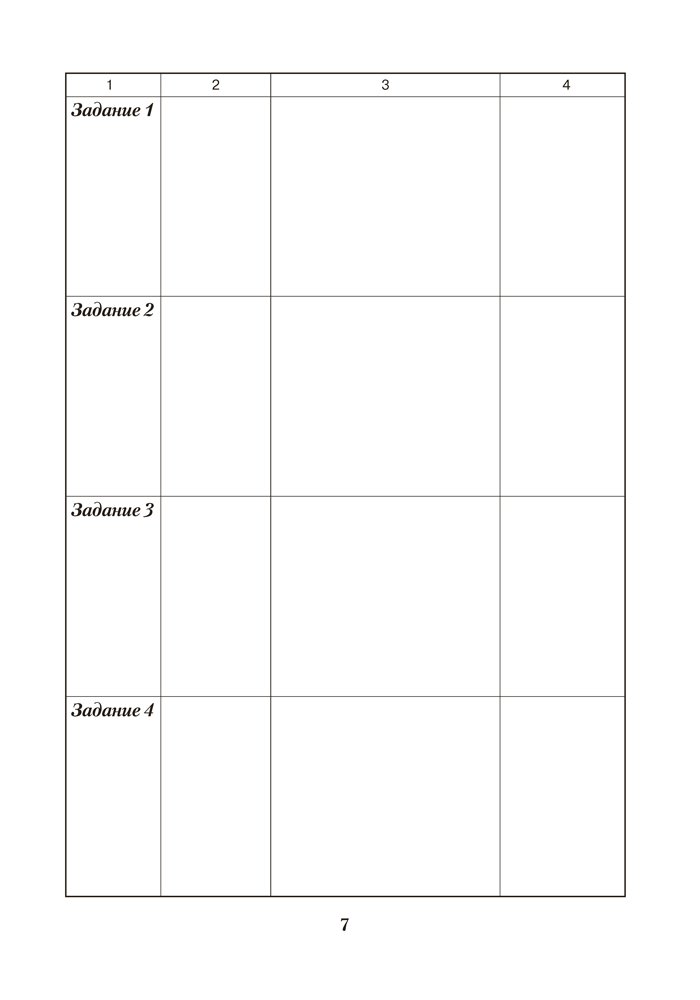 | 1 | 2 | 3 | 4 |
|---|---|---|---|
| Задание 1 | | | |
| Задание 2 | | | |
| Задание 3 | | | |
| Задание 4 | | | |

7